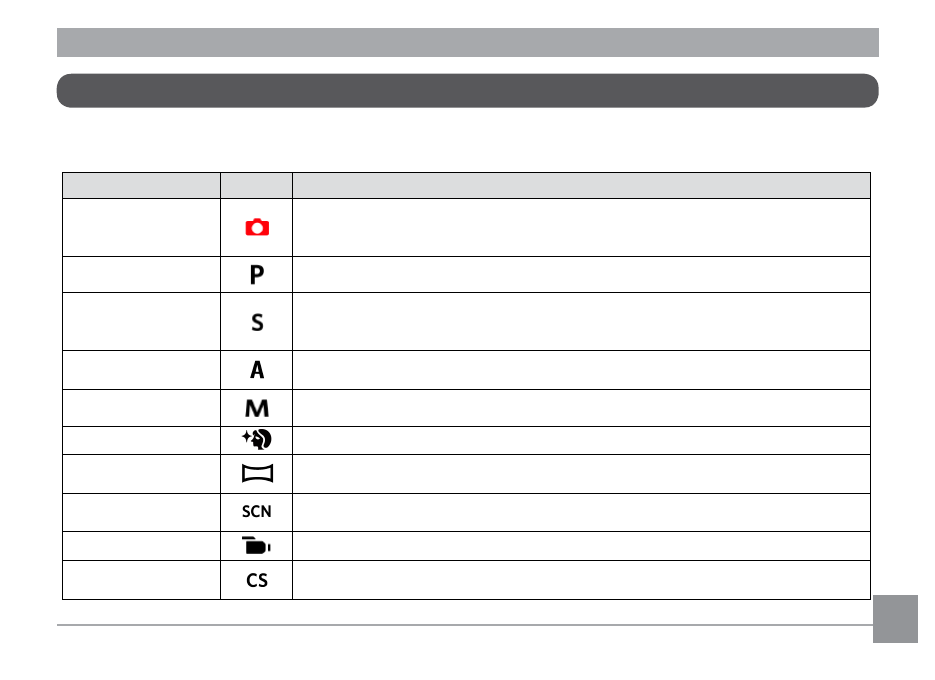 | | | |
|---|---|---|
| | | |
| | P | |
| | S | |
| | A | |
| | M | |
| | | |
| | | |
| | SCN | |
| | | |
| | CS | |